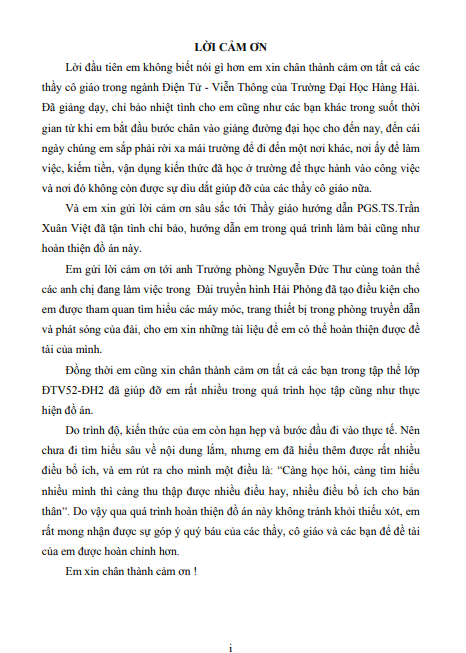 LỜI CẢM ƠN

Lời đầu tiên em không biết nói gì hơn em xin chân thành cảm ơn tất cả các thầy cô giáo trong ngành Điện Tử - Viễn Thông của Trường Đại Học Hàng Hải. Đã giảng dạy, chỉ bảo nhiệt tình cho em cũng như các bạn khác trong suốt thời gian từ khi em bắt đầu bước chân vào giảng đường đại học cho đến nay, đến cái ngày chúng em sắp phải rời xa mái trường để đi đến một nơi khác, nơi ấy để làm việc, kiếm tiền, vận dụng kiến thức đã học ở trường để thực hành vào công việc và nơi đó không còn được sự dìu dắt giúp đỡ của các thầy cô giáo nữa.

Và em xin gửi lời cảm ơn sâu sắc tới Thầy giáo hướng dẫn PGS.TS.Trần Xuân Việt đã tận tình chỉ bảo, hướng dẫn em trong quá trình làm bài cũng như hoàn thiện đồ án này.

Em gửi lời cảm ơn tới anh Trưởng phòng Nguyễn Đức Thư cùng toàn thể các anh chị đang làm việc trong Đài truyền hình Hải Phòng đã tạo điều kiện cho em được tham quan tìm hiểu các máy móc, trang thiết bị trong phòng truyền dẫn và phát sóng của đài, cho em xin những tài liệu để em có thể hoàn thiện được đề tài của mình.

Đồng thời em cũng xin chân thành cảm ơn tất cả các bạn trong tập thể lớp ĐTV52-ĐH2 đã giúp đỡ em rất nhiều trong quá trình học tập cũng như thực hiện đồ án.

Do trình độ, kiến thức của em còn hạn hẹp và bước đầu đi vào thực tế. Nên chưa đi tìm hiểu sâu về nội dung lắm, nhưng em đã hiểu thêm được rất nhiều điều bổ ích, và em rút ra cho mình một điều là: "Càng học hỏi, càng tìm hiểu nhiều mình thì càng thu thập được nhiều điều hay, nhiều điều bổ ích cho bản thân". Do vậy qua quá trình hoàn thiện đồ án này không tránh khỏi thiếu xót, em rất mong nhận được sự góp ý quý báu của các thầy, cô giáo và các bạn để đề tài của em được hoàn chỉnh hơn.

Em xin chân thành cảm ơn !

i